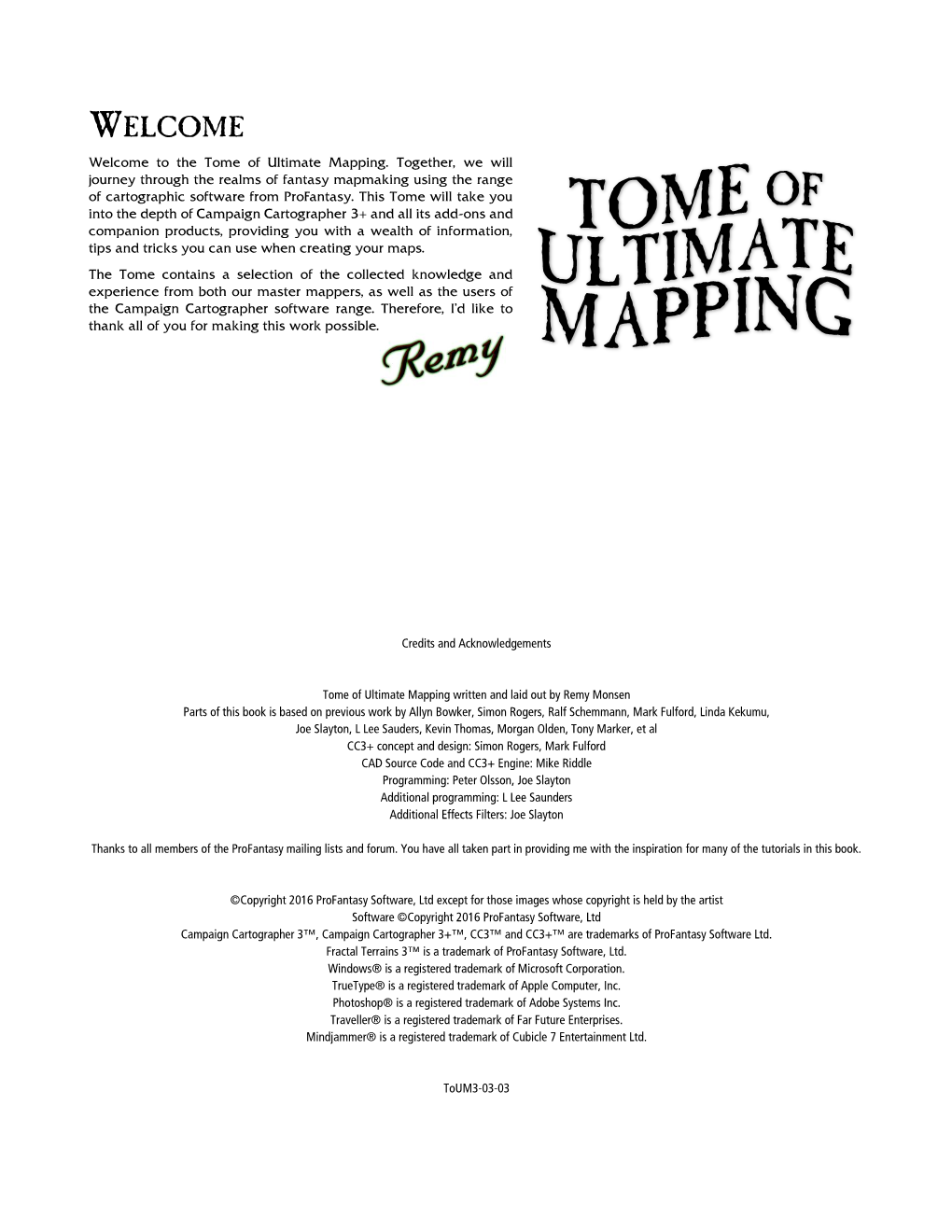 WELCOME

Welcome to the Tome of Ultimate Mapping. Together, we will journey through the realms of fantasy mapmaking using the range of cartographic software from ProFantasy. This Tome will take you into the depth of Campaign Cartographer 3+ and all its add-ons and companion products, providing you with a wealth of information, tips and tricks you can use when creating your maps.

The Tome contains a selection of the collected knowledge and experience from both our master mappers, as well as the users of the Campaign Cartographer software range. Therefore, I'd like to thank all of you for making this work possible.

Remy

TOME OF ULTIMATE MAPPING

Credits and Acknowledgements

Tome of Ultimate Mapping written and laid out by Remy Monsen
Parts of this book is based on previous work by Allyn Bowker, Simon Rogers, Ralf Schemmann, Mark Fulford, Linda Kekumu, Joe Slayton, L Lee Sauders, Kevin Thomas, Morgan Olden, Tony Marker, et al
CC3+ concept and design: Simon Rogers, Mark Fulford
CAD Source Code and CC3+ Engine: Mike Riddle
Programming: Peter Olsson, Joe Slayton
Additional programming: L Lee Saunders
Additional Effects Filters: Joe Slayton

Thanks to all members of the ProFantasy mailing lists and forum. You have all taken part in providing me with the inspiration for many of the tutorials in this book.

©Copyright 2016 ProFantasy Software, Ltd except for those images whose copyright is held by the artist
Software ©Copyright 2016 ProFantasy Software, Ltd
Campaign Cartographer 3™, Campaign Cartographer 3+™, CC3™ and CC3+™ are trademarks of ProFantasy Software Ltd.
Fractal Terrains 3™ is a trademark of ProFantasy Software, Ltd.
Windows® is a registered trademark of Microsoft Corporation.
TrueType® is a registered trademark of Apple Computer, Inc.
Photoshop® is a registered trademark of Adobe Systems Inc.
Traveller® is a registered trademark of Far Future Enterprises.
Mindjammer® is a registered trademark of Cubicle 7 Entertainment Ltd.

ToUM3-03-03